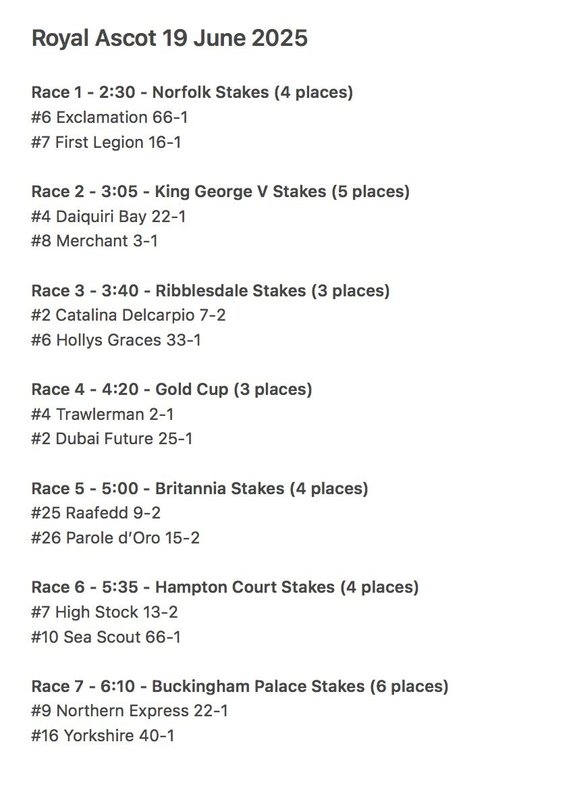 Royal Ascot 19 June 2025

Race 1 - 2:30 - Norfolk Stakes (4 places)
#6 Exclamation 66-1
#7 First Legion 16-1

Race 2 - 3:05 - King George V Stakes (5 places)
#4 Daiquiri Bay 22-1
#8 Merchant 3-1

Race 3 - 3:40 - Ribblesdale Stakes (3 places)
#2 Catalina Delcarpio 7-2
#6 Hollys Graces 33-1

Race 4 - 4:20 - Gold Cup (3 places)
#4 Trawlerman 2-1
#2 Dubai Future 25-1

Race 5 - 5:00 - Britannia Stakes (4 places)
#25 Raafedd 9-2
#26 Parole d'Oro 15-2

Race 6 - 5:35 - Hampton Court Stakes (4 places)
#7 High Stock 13-2
#10 Sea Scout 66-1

Race 7 - 6:10 - Buckingham Palace Stakes (6 places)
#9 Northern Express 22-1
#16 Yorkshire 40-1